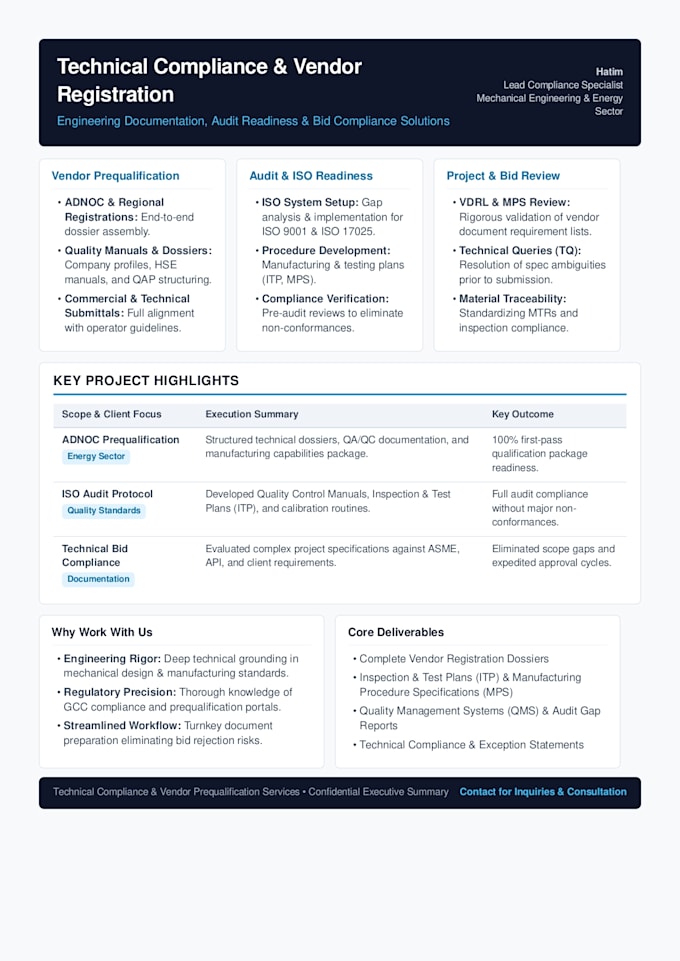 Technical Compliance & Vendor Registration

Engineering Documentation, Audit Readiness & Bid Compliance Solutions

Hatim
Lead Compliance Specialist
Mechanical Engineering & Energy Sector

Vendor Prequalification

• ADNOC & Regional Registrations: End-to-end dossier assembly.
• Quality Manuals & Dossiers: Company profiles, HSE manuals, and QAP structuring.
• Commercial & Technical Submittals: Full alignment with operator guidelines.

Audit & ISO Readiness

• ISO System Setup: Gap analysis & implementation for ISO 9001 & ISO 17025.
• Procedure Development: Manufacturing & testing plans (ITP, MPS).
• Compliance Verification: Pre-audit reviews to eliminate non-conformances.

Project & Bid Review

• VDRL & MPS Review: Rigorous validation of vendor document requirement lists.
• Technical Queries (TQ): Resolution of spec ambiguities prior to submission.
• Material Traceability: Standardizing MTRs and inspection compliance.

KEY PROJECT HIGHLIGHTS

| Scope & Client Focus | Execution Summary | Key Outcome |
|---|---|---|
| ADNOC Prequalification Energy Sector | Structured technical dossiers, QA/QC documentation, and manufacturing capabilities package. | 100% first-pass qualification package readiness. |
| ISO Audit Protocol Quality Standards | Developed Quality Control Manuals, Inspection & Test Plans (ITP), and calibration routines. | Full audit compliance without major non-conformances. |
| Technical Bid Compliance Documentation | Evaluated complex project specifications against ASME, API, and client requirements. | Eliminated scope gaps and expedited approval cycles. |

Why Work With Us

• Engineering Rigor: Deep technical grounding in mechanical design & manufacturing standards.
• Regulatory Precision: Thorough knowledge of GCC compliance and prequalification portals.
• Streamlined Workflow: Turnkey document preparation eliminating bid rejection risks.

Core Deliverables

• Complete Vendor Registration Dossiers
• Inspection & Test Plans (ITP) & Manufacturing Procedure Specifications (MPS)
• Quality Management Systems (QMS) & Audit Gap Reports
• Technical Compliance & Exception Statements

Technical Compliance & Vendor Prequalification Services • Confidential Executive Summary Contact for Inquiries & Consultation